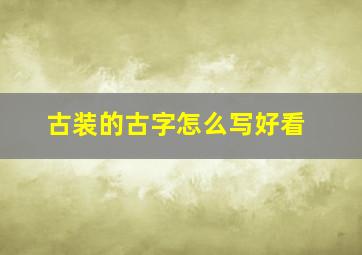 古装的古字怎么写好看